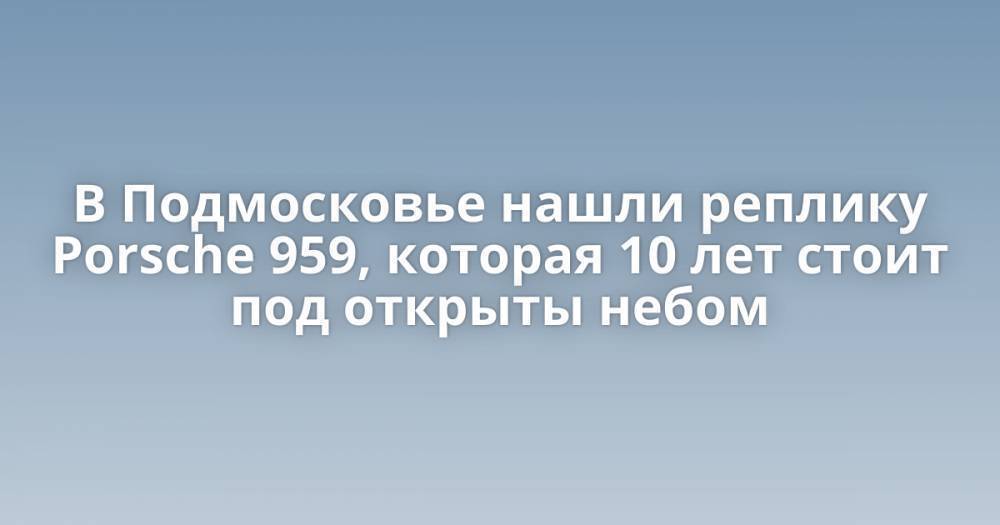 В Подмосковье нашли реплику Porsche 959, которая 10 лет стоит под открыты небом